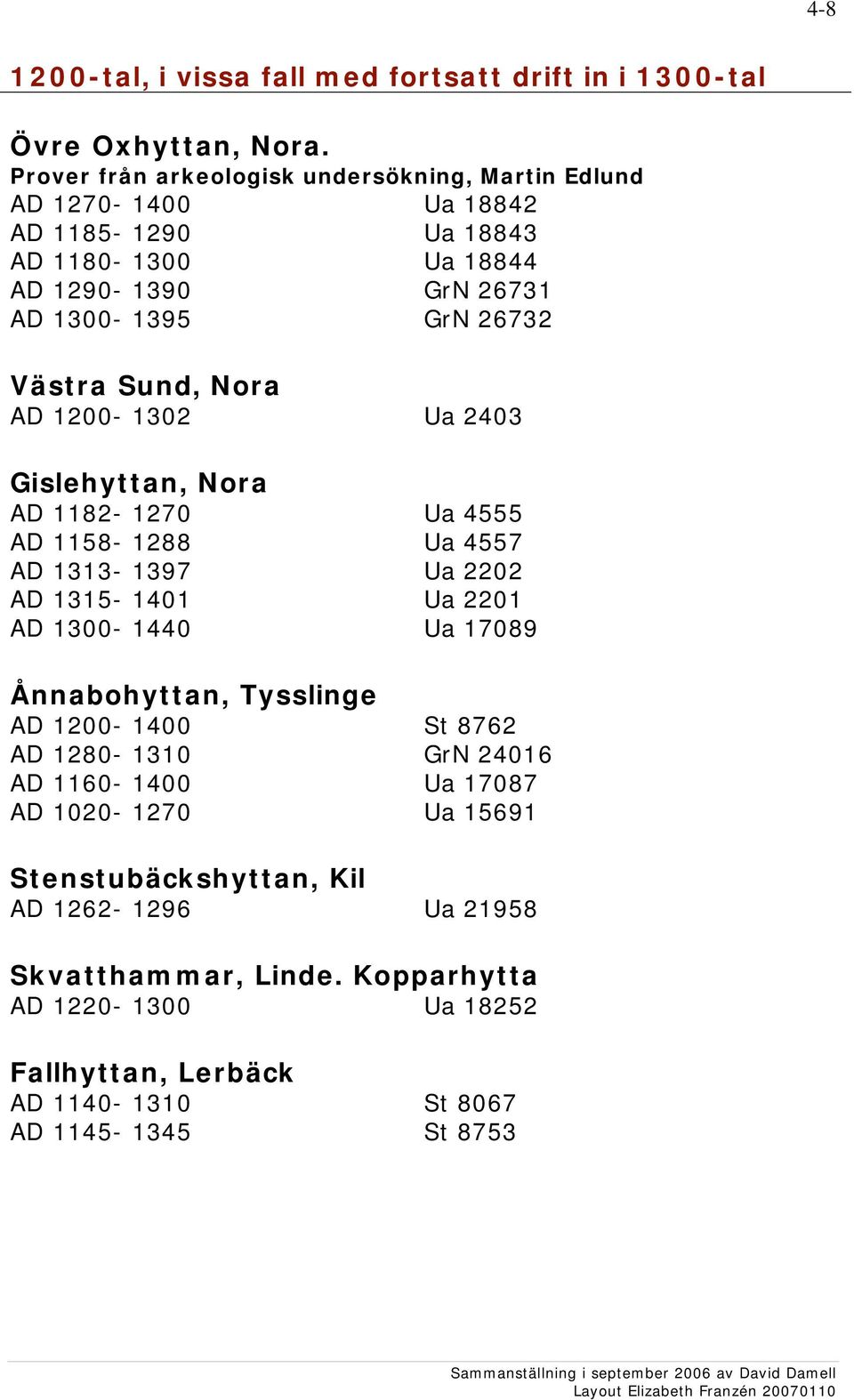 4-8

1200-tal, i vissa fall med fortsatt drift in i 1300-tal

Övre Oxhyttan, Nora.
Prover från arkeologisk undersökning, Martin Edlund

| | |
|---|---|
| AD 1270- 1400 | Ua 18842 |
| AD 1185- 1290 | Ua 18843 |
| AD 1180- 1300 | Ua 18844 |
| AD 1290- 1390 | GrN 26731 |
| AD 1300- 1395 | GrN 26732 |

Västra Sund, Nora

| | |
|---|---|
| AD 1200- 1302 | Ua 2403 |

Gislehyttan, Nora

| | |
|---|---|
| AD 1182- 1270 | Ua 4555 |
| AD 1158- 1288 | Ua 4557 |
| AD 1313- 1397 | Ua 2202 |
| AD 1315- 1401 | Ua 2201 |
| AD 1300- 1440 | Ua 17089 |

Ånnabohyttan, Tysslinge

| | |
|---|---|
| AD 1200- 1400 | St 8762 |
| AD 1280- 1310 | GrN 24016 |
| AD 1160- 1400 | Ua 17087 |
| AD 1020- 1270 | Ua 15691 |

Stenstubäckshyttan, Kil

| | |
|---|---|
| AD 1262- 1296 | Ua 21958 |

Skvatthammar, Linde. Kopparhytta

| | |
|---|---|
| AD 1220- 1300 | Ua 18252 |

Fallhyttan, Lerbäck

| | |
|---|---|
| AD 1140- 1310 | St 8067 |
| AD 1145- 1345 | St 8753 |

Sammanställning i september 2006 av David Damell
Layout Elizabeth Franzén 20070110